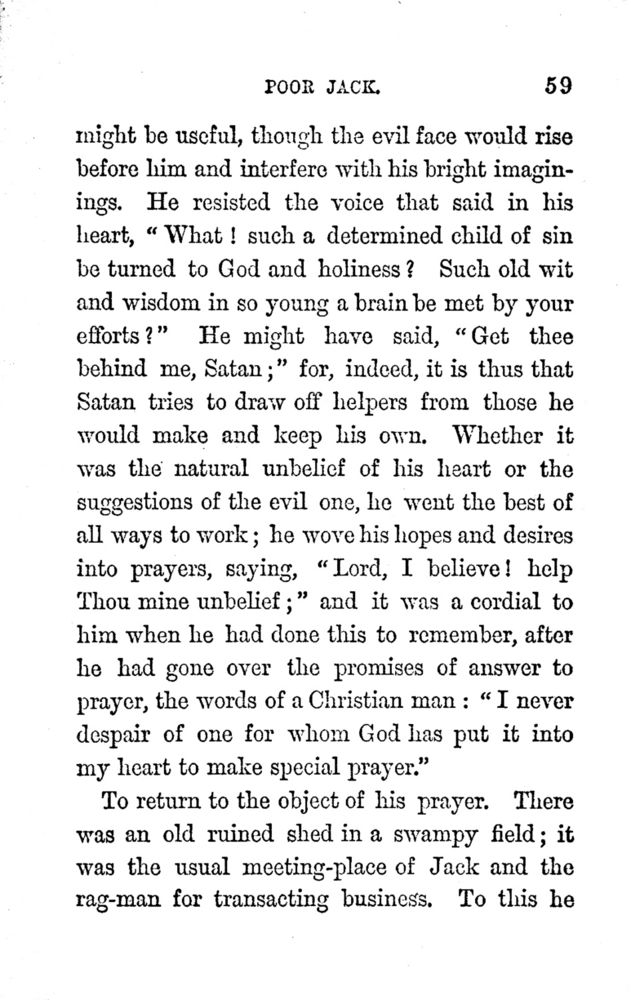 POOR JACK. 59

might be useful, though the evil face would rise before him and interfere with his bright imaginings. He resisted the voice that said in his heart, "What! such a determined child of sin be turned to God and holiness? Such old wit and wisdom in so young a brain be met by your efforts?" He might have said, "Get thee behind me, Satan;" for, indeed, it is thus that Satan tries to draw off helpers from those he would make and keep his own. Whether it was the natural unbelief of his heart or the suggestions of the evil one, he went the best of all ways to work; he wove his hopes and desires into prayers, saying, "Lord, I believe! help Thou mine unbelief;" and it was a cordial to him when he had done this to remember, after he had gone over the promises of answer to prayer, the words of a Christian man: "I never despair of one for whom God has put it into my heart to make special prayer."

To return to the object of his prayer. There was an old ruined shed in a swampy field; it was the usual meeting-place of Jack and the rag-man for transacting business. To this he